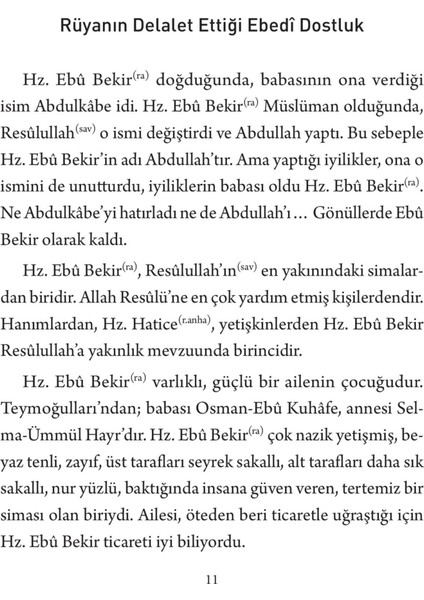 Rüyanın Delalet Ettiği Ebedî Dostluk

Hz. Ebû Bekir$^{(ra)}$ doğduğunda, babasının ona verdiği isim Abdulkâbe idi. Hz. Ebû Bekir$^{(ra)}$ Müslüman olduğunda, Resûlullah$^{(sav)}$ o ismi değiştirdi ve Abdullah yaptı. Bu sebeple Hz. Ebû Bekir'in adı Abdullah'tır. Ama yaptığı iyilikler, ona o ismini de unutturdu, iyiliklerin babası oldu Hz. Ebû Bekir$^{(ra)}$. Ne Abdulkâbe'yi hatırladı ne de Abdullah'ı... Gönüllerde Ebû Bekir olarak kaldı.

Hz. Ebû Bekir$^{(ra)}$, Resûlullah'ın$^{(sav)}$ en yakınındaki simalardan biridir. Allah Resûlü'ne en çok yardım etmiş kişilerdendir. Hanımlardan, Hz. Hatice$^{(r.anha)}$, yetişkinlerden Hz. Ebû Bekir Resûlullah'a yakınlık mevzuunda birincidir.

Hz. Ebû Bekir$^{(ra)}$ varlıklı, güçlü bir ailenin çocuğudur. Teymoğulları'ndan; babası Osman-Ebû Kuhâfe, annesi Selma-Ümmül Hayr'dır. Hz. Ebû Bekir$^{(ra)}$ çok nazik yetişmiş, beyaz tenli, zayıf, üst tarafları seyrek sakallı, alt tarafları daha sık sakallı, nur yüzlü, baktığında insana güven veren, tertemiz bir siması olan biriydi. Ailesi, öteden beri ticaretle uğraştığı için Hz. Ebû Bekir ticareti iyi biliyordu.

11